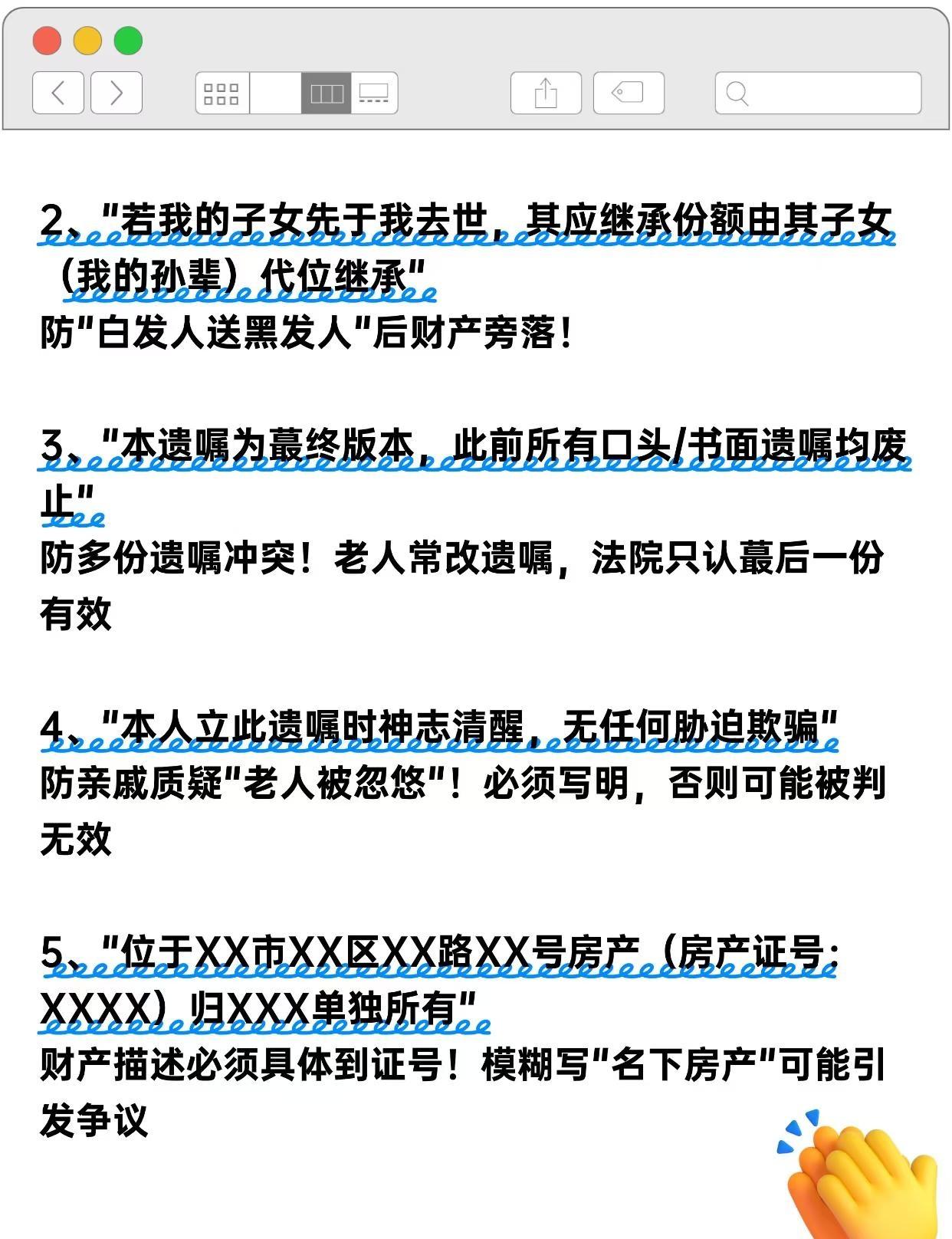 2、“若我的子女先于我去世，其应继承份额由其子女（我的孙辈）代位继承”
防“白发人送黑发人”后财产旁落！

3、“本遗嘱为蕞终版本，此前所有口头/书面遗嘱均废止”
防多份遗嘱冲突！老人常改遗嘱，法院只认蕞后一份有效

4、“本人立此遗嘱时神志清醒，无任何胁迫欺骗”
防亲戚质疑“老人被忽悠”！必须写明，否则可能被判无效

5、“位于XX市XX区XX路XX号房产（房产证号：XXXX）归XXX单独所有”
财产描述必须具体到证号！模糊写“名下房产”可能引发争议